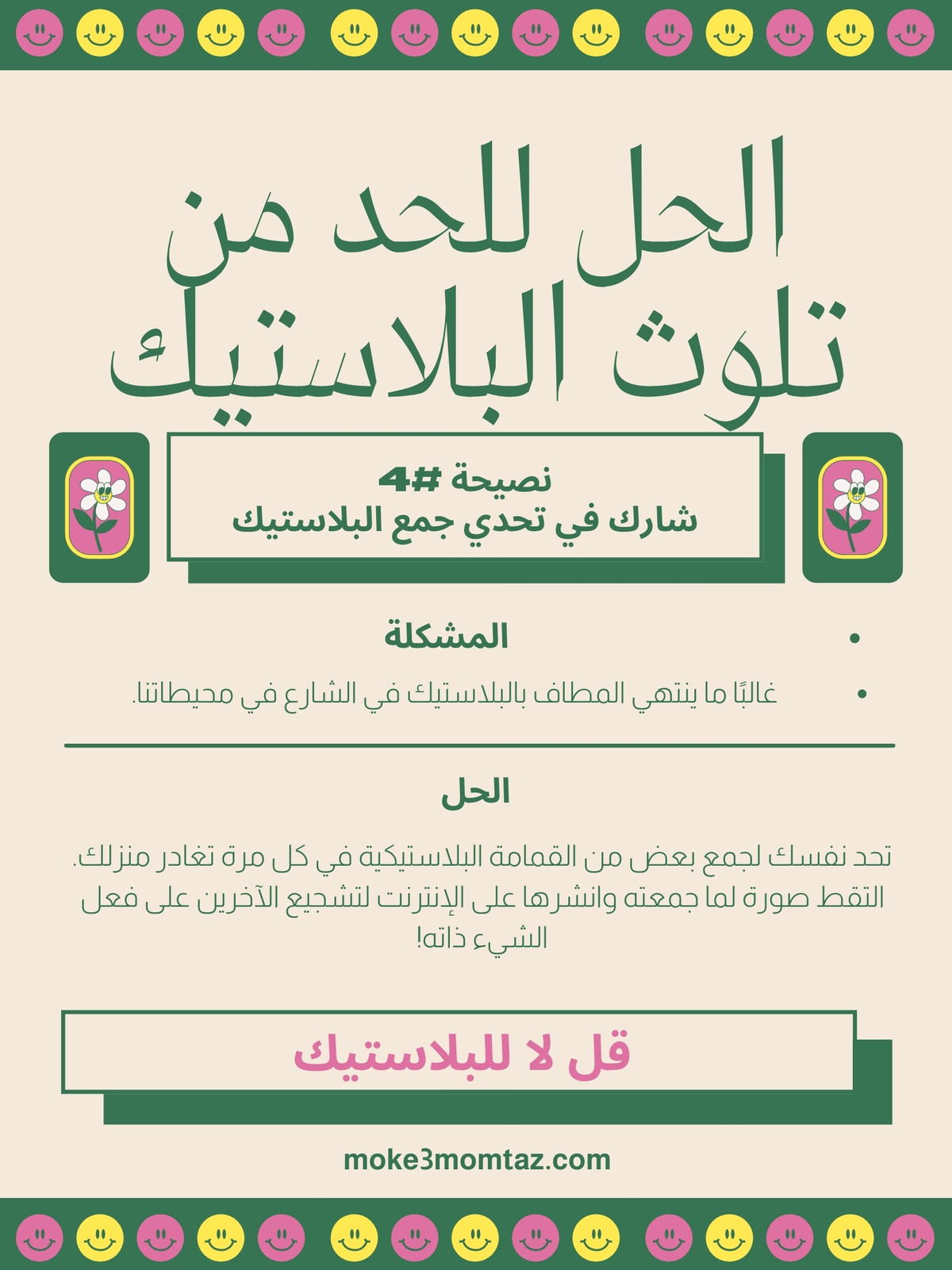 الحل للحد من تلوث البلاستيك

نصيحة #4
شارك في تحدي جمع البلاستيك

• المشكلة

• غالبًا ما ينتهي المطاف بالبلاستيك في الشارع في محيطاتنا.

الحل

تحد نفسك لجمع بعض من القمامة البلاستيكية في كل مرة تغادر منزلك. التقط صورة لما جمعته وانشرها على الإنترنت لتشجيع الآخرين على فعل الشيء ذاته!

قل لا للبلاستيك

moke3momtaz.com